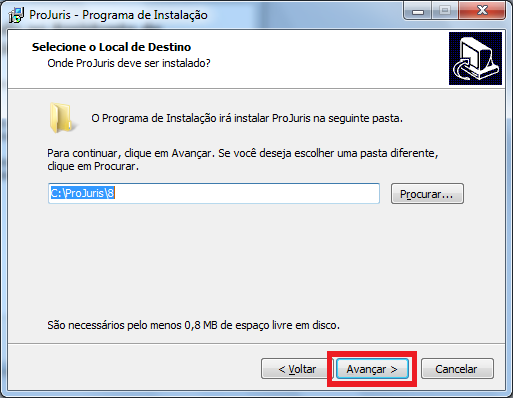 ProJuris - Programa de Instalação

Selecione o Local de Destino
Onde ProJuris deve ser instalado?

O Programa de Instalação irá instalar ProJuris na seguinte pasta.

Para continuar, clique em Avançar. Se você deseja escolher uma pasta diferente, clique em Procurar.

C:\ProJuris\8

Procurar...

São necessários pelo menos 0,8 MB de espaço livre em disco.

< Voltar

Avançar >

Cancelar